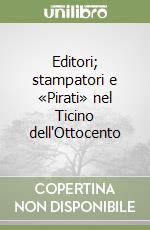 unilibro

Editori; stampatori e «Pirati» nel Ticino dell'Ottocento

COPERTINA NON DISPONIBILE